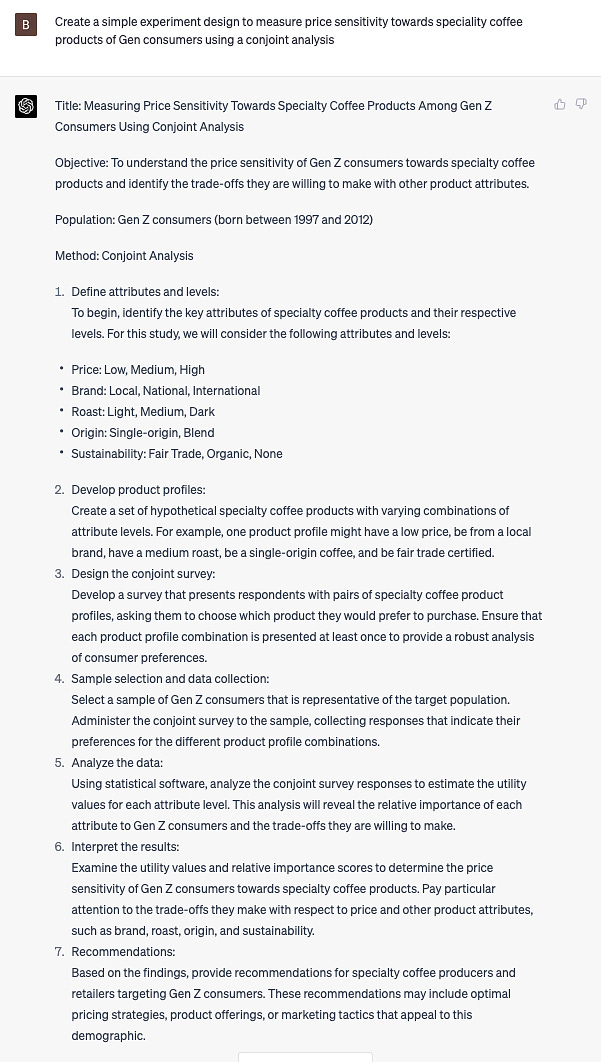 B

Create a simple experiment design to measure price sensitivity towards speciality coffee products of Gen consumers using a conjoint analysis

Title: Measuring Price Sensitivity Towards Specialty Coffee Products Among Gen Z Consumers Using Conjoint Analysis

Objective: To understand the price sensitivity of Gen Z consumers towards specialty coffee products and identify the trade-offs they are willing to make with other product attributes.

Population: Gen Z consumers (born between 1997 and 2012)

Method: Conjoint Analysis

1. Define attributes and levels:
To begin, identify the key attributes of specialty coffee products and their respective levels. For this study, we will consider the following attributes and levels:

• Price: Low, Medium, High
• Brand: Local, National, International
• Roast: Light, Medium, Dark
• Origin: Single-origin, Blend
• Sustainability: Fair Trade, Organic, None

2. Develop product profiles:
Create a set of hypothetical specialty coffee products with varying combinations of attribute levels. For example, one product profile might have a low price, be from a local brand, have a medium roast, be a single-origin coffee, and be fair trade certified.
3. Design the conjoint survey:
Develop a survey that presents respondents with pairs of specialty coffee product profiles, asking them to choose which product they would prefer to purchase. Ensure that each product profile combination is presented at least once to provide a robust analysis of consumer preferences.
4. Sample selection and data collection:
Select a sample of Gen Z consumers that is representative of the target population. Administer the conjoint survey to the sample, collecting responses that indicate their preferences for the different product profile combinations.
5. Analyze the data:
Using statistical software, analyze the conjoint survey responses to estimate the utility values for each attribute level. This analysis will reveal the relative importance of each attribute to Gen Z consumers and the trade-offs they are willing to make.
6. Interpret the results:
Examine the utility values and relative importance scores to determine the price sensitivity of Gen Z consumers towards specialty coffee products. Pay particular attention to the trade-offs they make with respect to price and other product attributes, such as brand, roast, origin, and sustainability.
7. Recommendations:
Based on the findings, provide recommendations for specialty coffee producers and retailers targeting Gen Z consumers. These recommendations may include optimal pricing strategies, product offerings, or marketing tactics that appeal to this demographic.